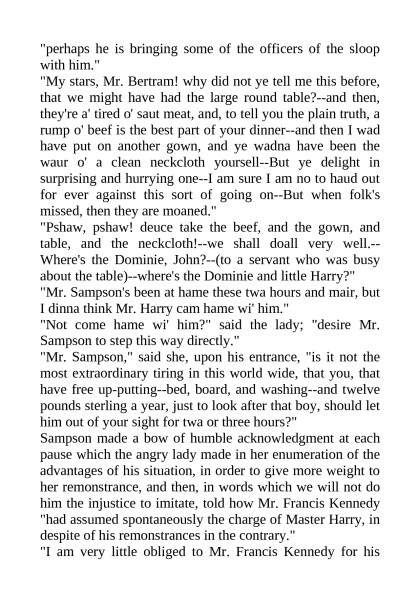 "perhaps he is bringing some of the officers of the sloop with him."
"My stars, Mr. Bertram! why did not ye tell me this before, that we might have had the large round table?--and then, they're a' tired o' saut meat, and, to tell you the plain truth, a rump o' beef is the best part of your dinner--and then I wad have put on another gown, and ye wadna have been the waur o' a clean neckcloth yoursell--But ye delight in surprising and hurrying one--I am sure I am no to haud out for ever against this sort of going on--But when folk's missed, then they are moaned."
"Pshaw, pshaw! deuce take the beef, and the gown, and table, and the neckcloth!--we shall doall very well.--Where's the Dominie, John?--(to a servant who was busy about the table)--where's the Dominie and little Harry?"
"Mr. Sampson's been at hame these twa hours and mair, but I dinna think Mr. Harry cam hame wi' him."
"Not come hame wi' him?" said the lady; "desire Mr. Sampson to step this way directly."
"Mr. Sampson," said she, upon his entrance, "is it not the most extraordinary tiring in this world wide, that you, that have free up-putting--bed, board, and washing--and twelve pounds sterling a year, just to look after that boy, should let him out of your sight for twa or three hours?"
Sampson made a bow of humble acknowledgment at each pause which the angry lady made in her enumeration of the advantages of his situation, in order to give more weight to her remonstrance, and then, in words which we will not do him the injustice to imitate, told how Mr. Francis Kennedy "had assumed spontaneously the charge of Master Harry, in despite of his remonstrances in the contrary."
"I am very little obliged to Mr. Francis Kennedy for his